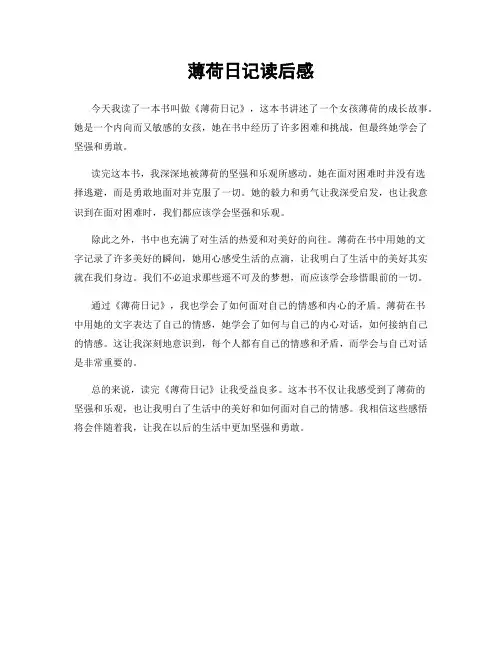 薄荷日记读后感

今天我读了一本书叫做《薄荷日记》，这本书讲述了一个女孩薄荷的成长故事。她是一个内向而又敏感的女孩，她在书中经历了许多困难和挑战，但最终她学会了坚强和勇敢。

读完这本书，我深深地被薄荷的坚强和乐观所感动。她在面对困难时并没有选择逃避，而是勇敢地面对并克服了一切。她的毅力和勇气让我深受启发，也让我意识到在面对困难时，我们都应该学会坚强和乐观。

除此之外，书中也充满了对生活的热爱和对美好的向往。薄荷在书中用她的文字记录了许多美好的瞬间，她用心感受生活的点滴，让我明白了生活中的美好其实就在我们身边。我们不必追求那些遥不可及的梦想，而应该学会珍惜眼前的一切。

通过《薄荷日记》，我也学会了如何面对自己的情感和内心的矛盾。薄荷在书中用她的文字表达了自己的情感，她学会了如何与自己的内心对话，如何接纳自己的情感。这让我深刻地意识到，每个人都有自己的情感和矛盾，而学会与自己对话是非常重要的。

总的来说，读完《薄荷日记》让我受益良多。这本书不仅让我感受到了薄荷的坚强和乐观，也让我明白了生活中的美好和如何面对自己的情感。我相信这些感悟将会伴随着我，让我在以后的生活中更加坚强和勇敢。